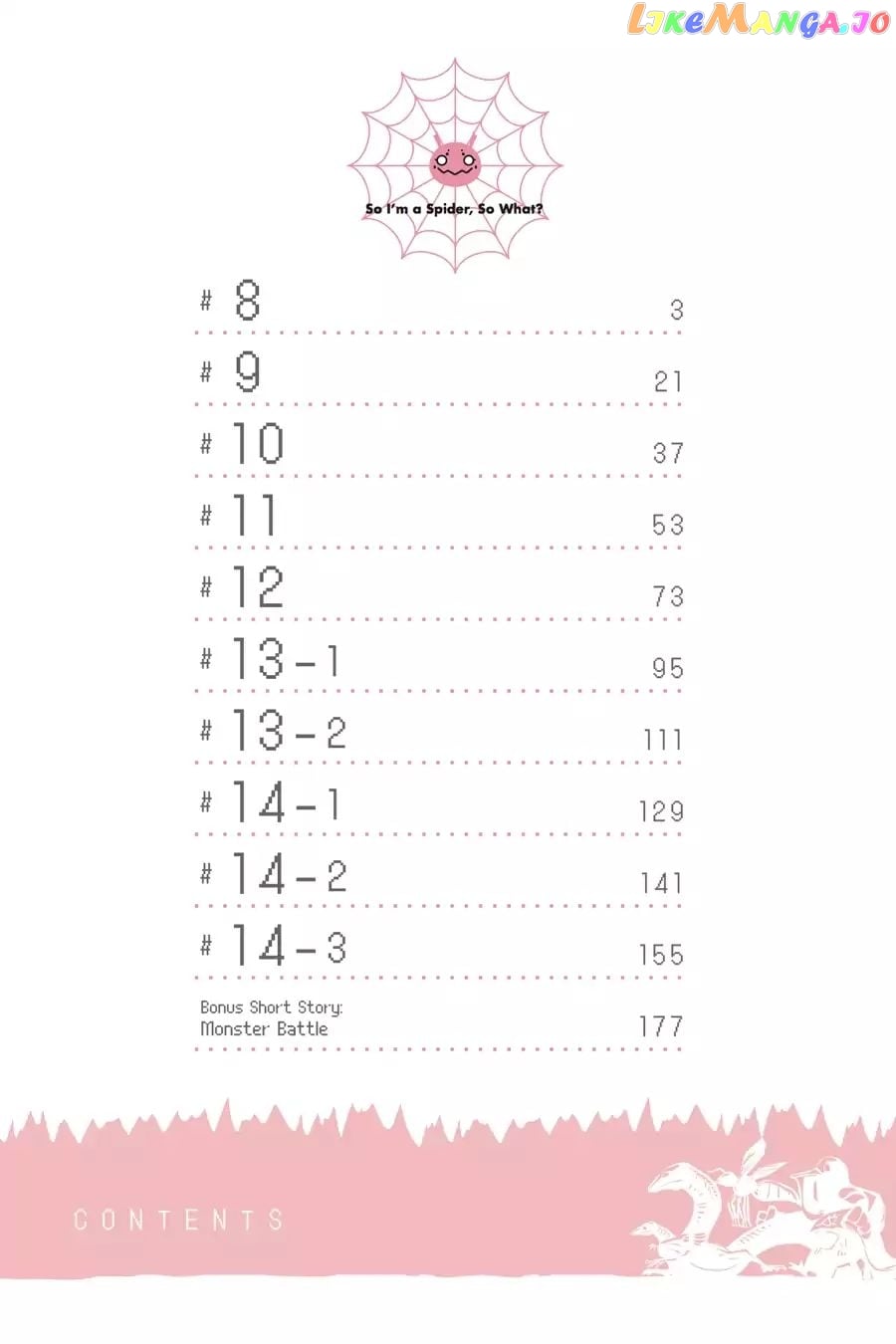 LikeManga.io

So I'm a Spider, So What?

| | |
|---|---|
| # 8 | 3 |
| # 9 | 21 |
| # 10 | 37 |
| # 11 | 53 |
| # 12 | 73 |
| # 13-1 | 95 |
| # 13-2 | 111 |
| # 14-1 | 129 |
| # 14-2 | 141 |
| # 14-3 | 155 |
| Bonus Short Story: Monster Battle | 177 |

CONTENTS